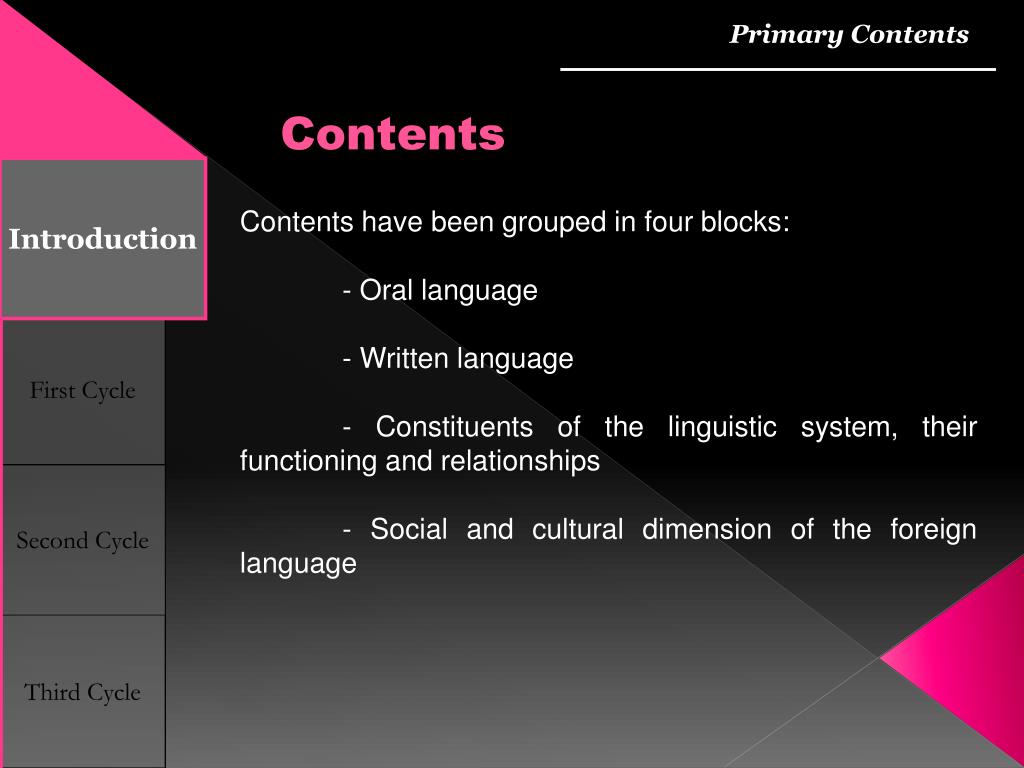 Primary Contents

Contents

Introduction

First Cycle

Second Cycle

Third Cycle

Contents have been grouped in four blocks:

- Oral language

- Written language

- Constituents of the linguistic system, their functioning and relationships

- Social and cultural dimension of the foreign language